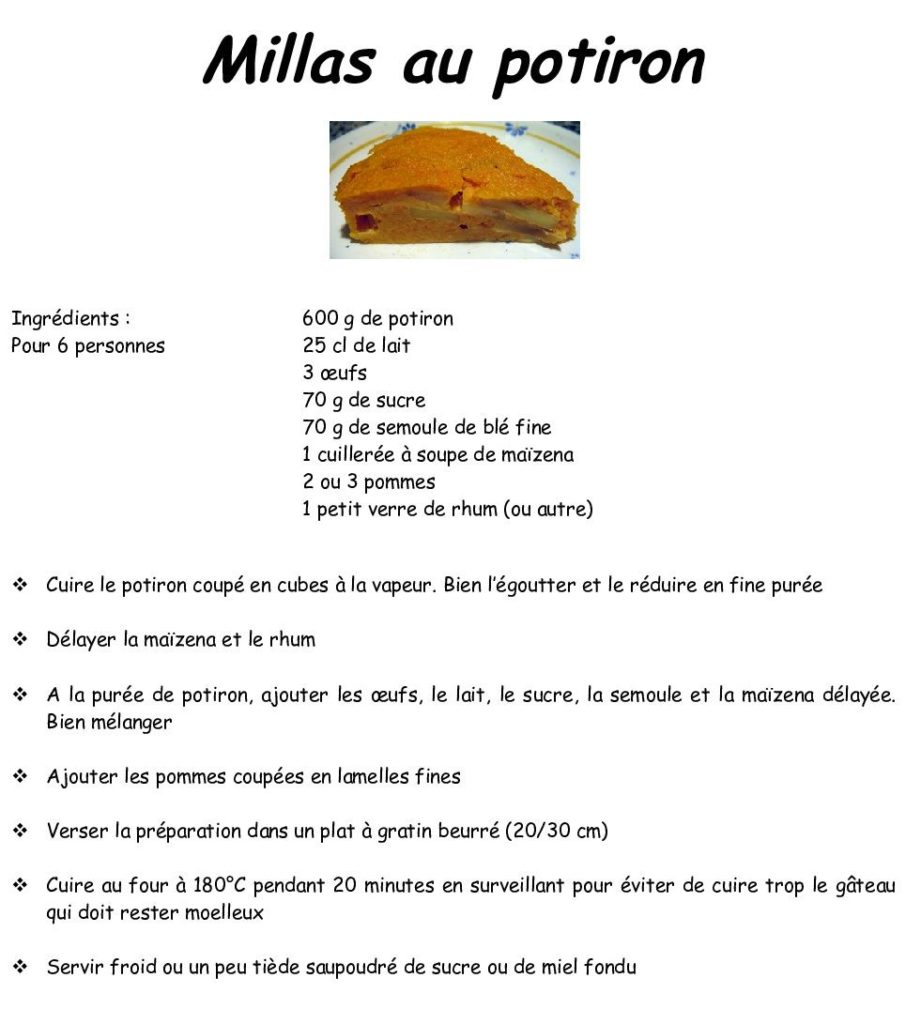 Millas au potiron

Ingrédients :
Pour 6 personnes

600 g de potiron
25 cl de lait
3 œufs
70 g de sucre
70 g de semoule de blé fine
1 cuillerée à soupe de maïzena
2 ou 3 pommes
1 petit verre de rhum (ou autre)

❖ Cuire le potiron coupé en cubes à la vapeur. Bien l'égoutter et le réduire en fine purée

❖ Délayer la maïzena et le rhum

❖ A la purée de potiron, ajouter les œufs, le lait, le sucre, la semoule et la maïzena délayée. Bien mélanger

❖ Ajouter les pommes coupées en lamelles fines

❖ Verser la préparation dans un plat à gratin beurré (20/30 cm)

❖ Cuire au four à 180°C pendant 20 minutes en surveillant pour éviter de cuire trop le gâteau qui doit rester moelleux

❖ Servir froid ou un peu tiède saupoudré de sucre ou de miel fondu